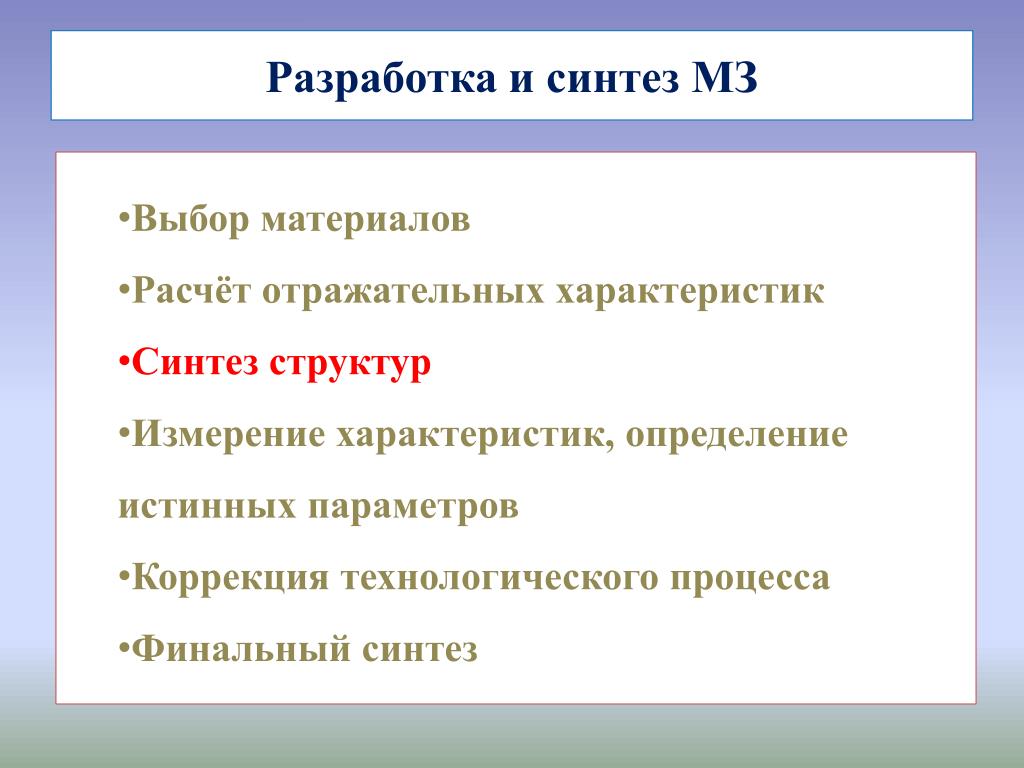 Разработка и синтез МЗ

•Выбор материалов

•Расчёт отражательных характеристик

•Синтез структур

•Измерение характеристик, определение истинных параметров

•Коррекция технологического процесса

•Финальный синтез